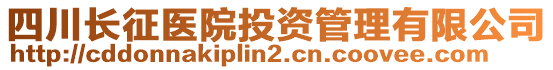 四川长征医院投资管理有限公司
http://cddonnakiplin2.cn.coovee.com